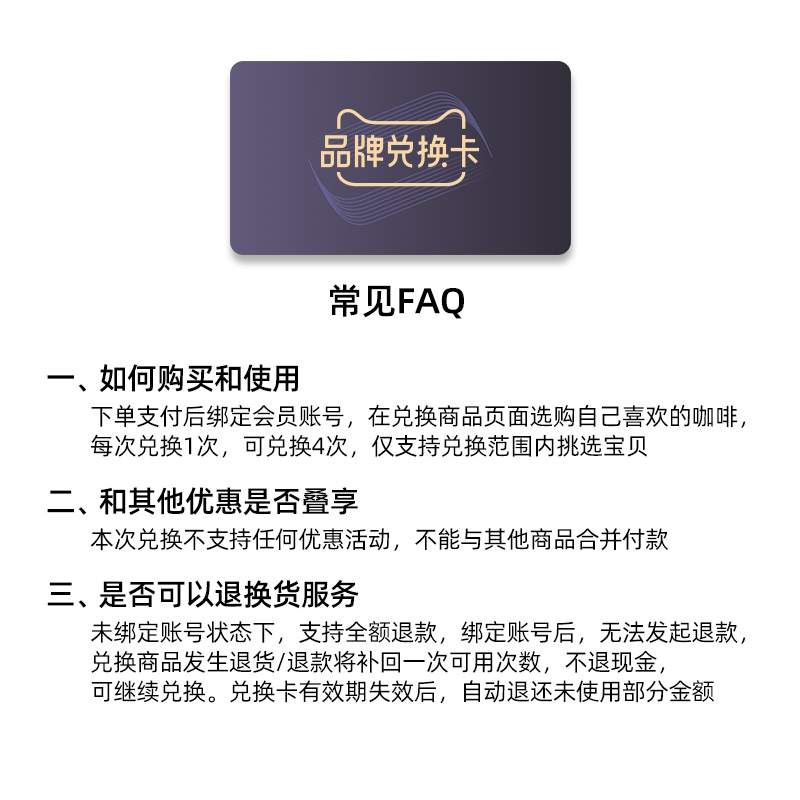 品牌兑换卡

常见FAQ

一、如何购买和使用

下单支付后绑定会员账号，在兑换商品页面选购自己喜欢的咖啡，每次兑换1次，可兑换4次，仅支持兑换范围内挑选宝贝

二、和其他优惠是否叠享

本次兑换不支持任何优惠活动，不能与其他商品合并付款

三、是否可以退换货服务

未绑定账号状态下，支持全额退款，绑定账号后，无法发起退款，兑换商品发生退货/退款将补回一次可用次数，不退现金，可继续兑换。兑换卡有效期失效后，自动退还未使用部分金额